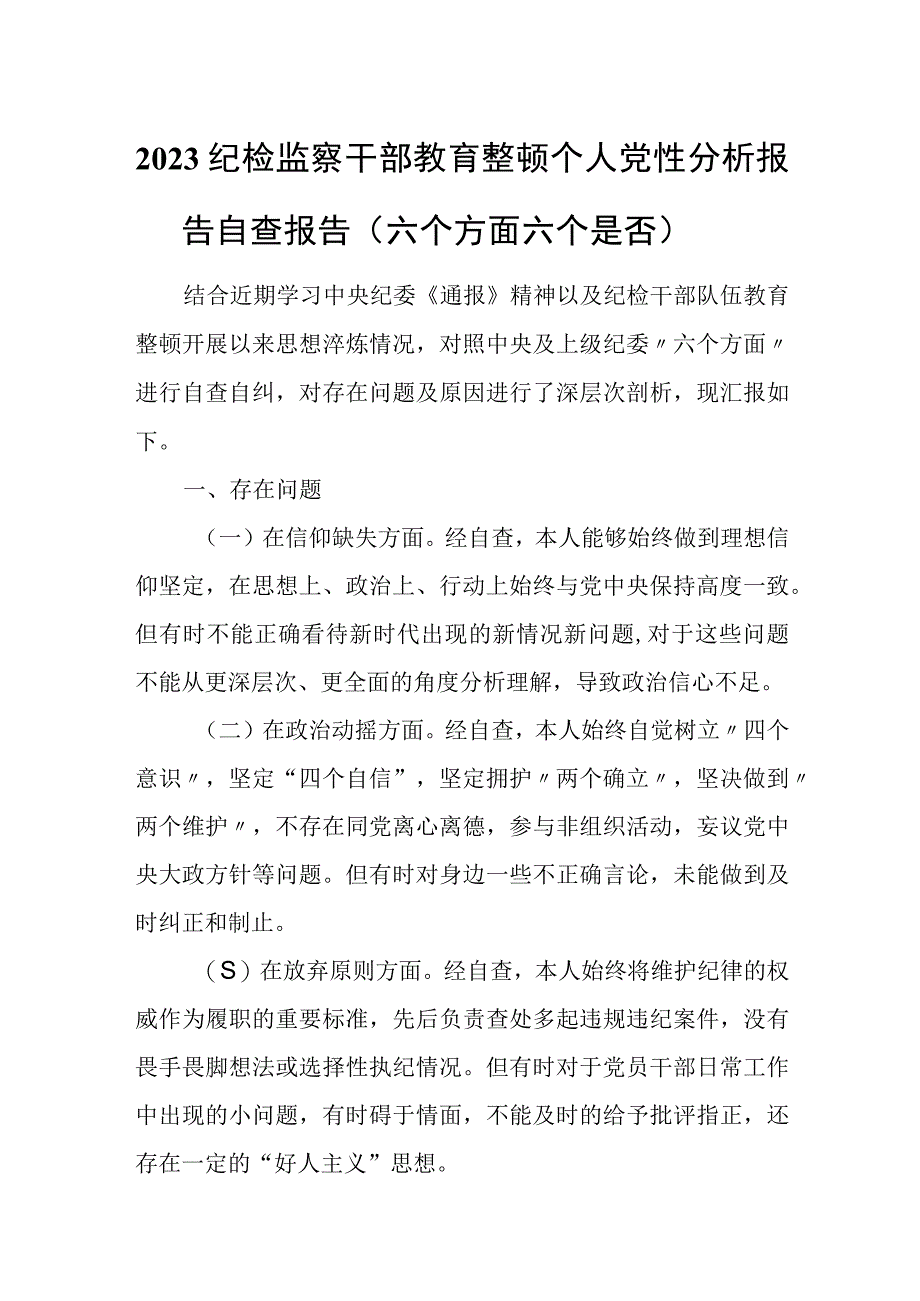 2023纪检监察干部教育整顿个人党性分析报告自查报告（六个方面六个是否）

结合近期学习中央纪委《通报》精神以及纪检干部队伍教育整顿开展以来思想淬炼情况，对照中央及上级纪委〃六个方面〃进行自查自纠，对存在问题及原因进行了深层次剖析，现汇报如下。

一、存在问题

（一）在信仰缺失方面。经自查，本人能够始终做到理想信仰坚定，在思想上、政治上、行动上始终与党中央保持高度一致。但有时不能正确看待新时代出现的新情况新问题，对于这些问题不能从更深层次、更全面的角度分析理解，导致政治信心不足。

（二）在政治动摇方面。经自查，本人始终自觉树立〃四个意识〃，坚定“四个自信”，坚定拥护〃两个确立〃，坚决做到〃两个维护〃，不存在同党离心离德，参与非组织活动，妄议党中央大政方针等问题。但有时对身边一些不正确言论，未能做到及时纠正和制止。

（S）在放弃原则方面。经自查，本人始终将维护纪律的权威作为履职的重要标准，先后负责查处多起违规违纪案件，没有畏手畏脚想法或选择性执纪情况。但有时对于党员干部日常工作中出现的小问题，有时碍于情面，不能及时的给予批评指正，还存在一定的“好人主义”思想。